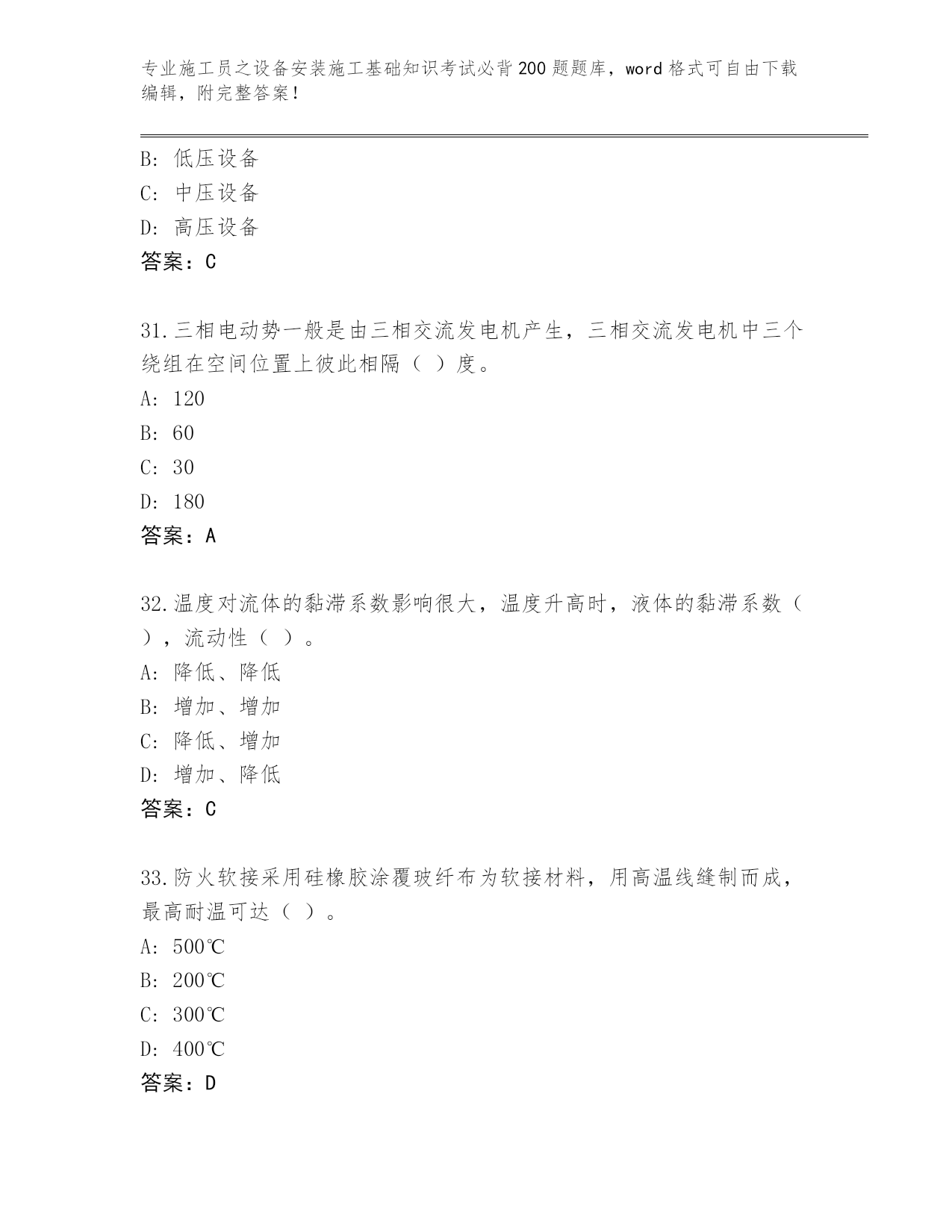 专业施工员之设备安装施工基础知识考试必背200题题库，word格式可自由下载编辑，附完整答案！

B: 低压设备
C: 中压设备
D: 高压设备
答案：C

31.三相电动势一般是由三相交流发电机产生，三相交流发电机中三个绕组在空间位置上彼此相隔（ ）度。
A: 120
B: 60
C: 30
D: 180
答案：A

32.温度对流体的黏滞系数影响很大，温度升高时，液体的黏滞系数（ ），流动性（ ）。
A: 降低、降低
B: 增加、增加
C: 降低、增加
D: 增加、降低
答案：C

33.防火软接采用硅橡胶涂覆玻纤布为软接材料，用高温线缝制而成，最高耐温可达（ ）。
A: 500℃
B: 200℃
C: 300℃
D: 400℃
答案：D